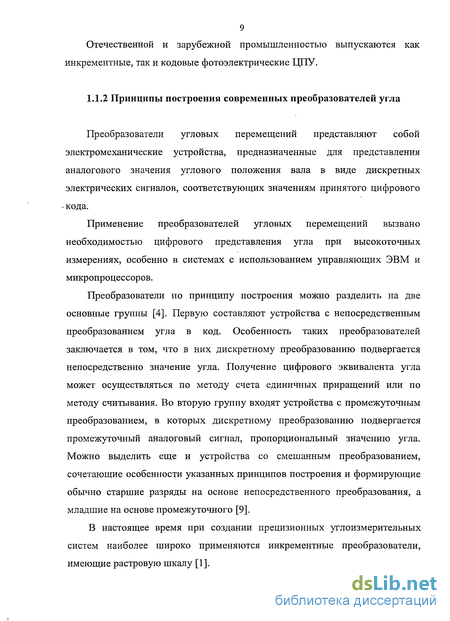 9

Отечественной и зарубежной промышленностью выпускаются как инкрементные, так и кодовые фотоэлектрические ЦПУ.

1.1.2 Принципы построения современных преобразователей угла

Преобразователи угловых перемещений представляют собой электромеханические устройства, предназначенные для представления аналогового значения углового положения вала в виде дискретных электрических сигналов, соответствующих значениям принятого цифрового кода.

Применение преобразователей угловых перемещений вызвано необходимостью цифрового представления угла при высокоточных измерениях, особенно в системах с использованием управляющих ЭВМ и микропроцессоров.

Преобразователи по принципу построения можно разделить на две основные группы [4]. Первую составляют устройства с непосредственным преобразованием угла в код. Особенность таких преобразователей заключается в том, что в них дискретному преобразованию подвергается непосредственно значение угла. Получение цифрового эквивалента угла может осуществляться по методу счета единичных приращений или по методу считывания. Во вторую группу входят устройства с промежуточным преобразованием, в которых дискретному преобразованию подвергается промежуточный аналоговый сигнал, пропорциональный значению угла. Можно выделить еще и устройства со смешанным преобразованием, сочетающие особенности указанных принципов построения и формирующие обычно старшие разряды на основе непосредственного преобразования, а младшие на основе промежуточного [9].

В настоящее время при создании прецизионных углоизмерительных систем наиболее широко применяются инкрементные преобразователи, имеющие растровую шкалу [1].

dsLib.net
библиотека диссертаций